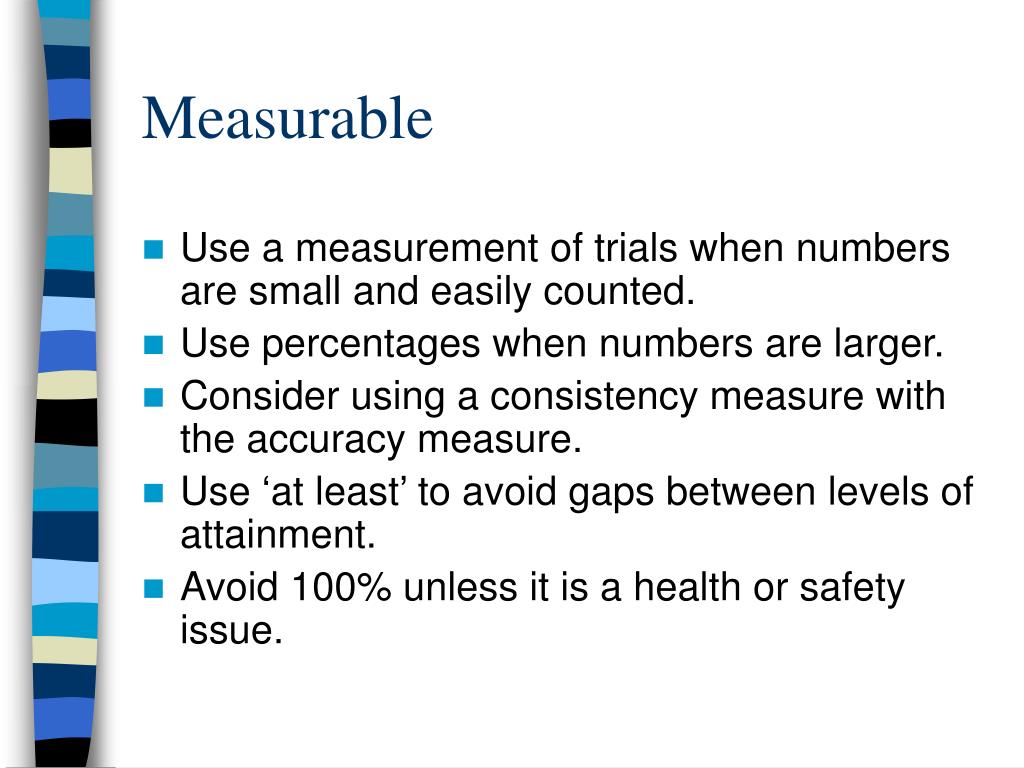 Measurable

• Use a measurement of trials when numbers are small and easily counted.
• Use percentages when numbers are larger.
• Consider using a consistency measure with the accuracy measure.
• Use 'at least' to avoid gaps between levels of attainment.
• Avoid 100% unless it is a health or safety issue.